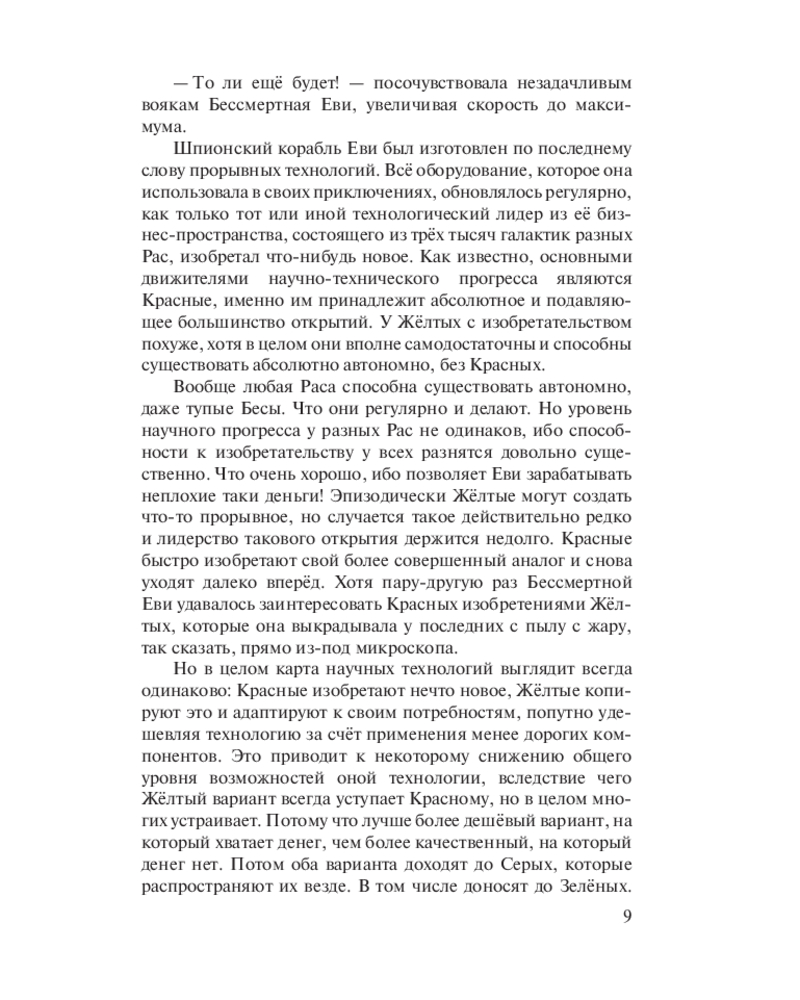 — То ли ещё будет! — посочувствовала незадачливым воякам Бессмертная Еви, увеличивая скорость до максимума.

Шпионский корабль Еви был изготовлен по последнему слову прорывных технологий. Всё оборудование, которое она использовала в своих приключениях, обновлялось регулярно, как только тот или иной технологический лидер из её бизнес-пространства, состоящего из трёх тысяч галактик разных Рас, изобретал что-нибудь новое. Как известно, основными движителями научно-технического прогресса являются Красные, именно им принадлежит абсолютное и подавляющее большинство открытий. У Жёлтых с изобретательством похуже, хотя в целом они вполне самодостаточны и способны существовать абсолютно автономно, без Красных.

Вообще любая Раса способна существовать автономно, даже тупые Бесы. Что они регулярно и делают. Но уровень научного прогресса у разных Рас не одинаков, ибо способности к изобретательству у всех разнятся довольно существенно. Что очень хорошо, ибо позволяет Еви зарабатывать неплохие таки деньги! Эпизодически Жёлтые могут создать что-то прорывное, но случается такое действительно редко и лидерство такового открытия держится недолго. Красные быстро изобретают свой более совершенный аналог и снова уходят далеко вперёд. Хотя пару-другую раз Бессмертной Еви удавалось заинтересовать Красных изобретениями Жёлтых, которые она выкрадывала у последних с пылу с жару, так сказать, прямо из-под микроскопа.

Но в целом карта научных технологий выглядит всегда одинаково: Красные изобретают нечто новое, Жёлтые копируют это и адаптируют к своим потребностям, попутно удешевляя технологию за счёт применения менее дорогих компонентов. Это приводит к некоторому снижению общего уровня возможностей оной технологии, вследствие чего Жёлтый вариант всегда уступает Красному, но в целом многих устраивает. Потому что лучше более дешёвый вариант, на который хватает денег, чем более качественный, на который денег нет. Потом оба варианта доходят до Серых, которые распространяют их везде. В том числе доносят до Зелёных.

9